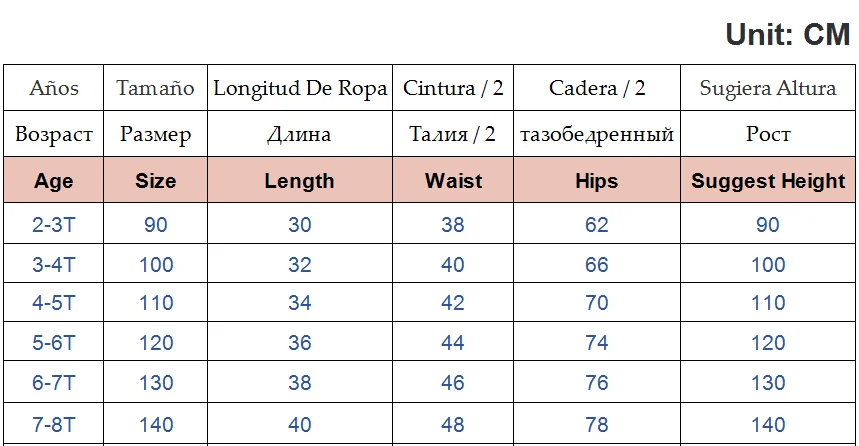 Unit: CM

| Años | Tamaño | Longitud De Ropa | Cintura / 2 | Cadera / 2 | Sugiera Altura |
|---|---|---|---|---|---|
| Возраст | Размер | Длина | Талия / 2 | тазобедренный | Рост |
| Age | Size | Length | Waist | Hips | Suggest Height |
| 2-3T | 90 | 30 | 38 | 62 | 90 |
| 3-4T | 100 | 32 | 40 | 66 | 100 |
| 4-5T | 110 | 34 | 42 | 70 | 110 |
| 5-6T | 120 | 36 | 44 | 74 | 120 |
| 6-7T | 130 | 38 | 46 | 76 | 130 |
| 7-8T | 140 | 40 | 48 | 78 | 140 |